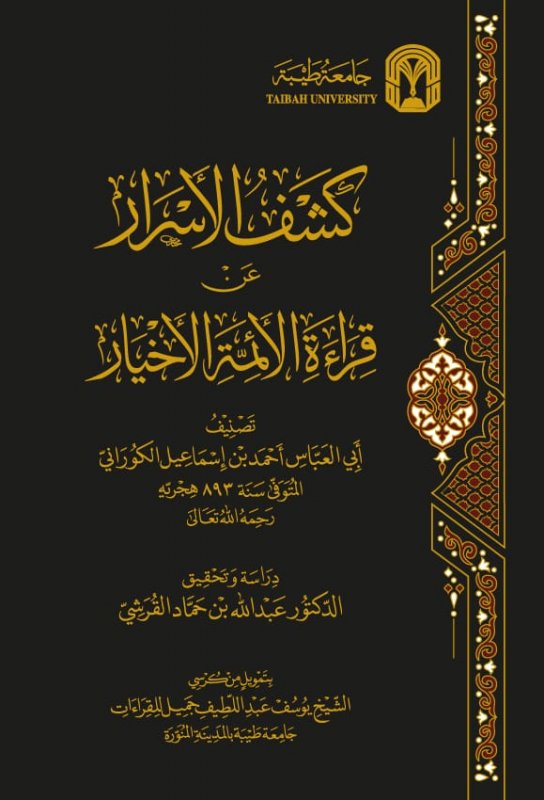 جامعة طيبة
TAIBAH UNIVERSITY

كشف الأسرار
عن
قراءة الأئمة الأخيار

تصنيف
أبي العباس أحمد بن إسماعيل الكوراني
المتوفى سنة ٨٩٣ هجرية
رحمه الله تعالى

دراسة وتحقيق
الدكتور عبد الله بن حماد القرشي

بتمويل من كرسي
الشيخ يوسف عبد اللطيف جميل للقراءات
جامعة طيبة بالمدينة المنورة